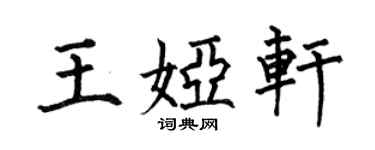 王婭軒
词典网